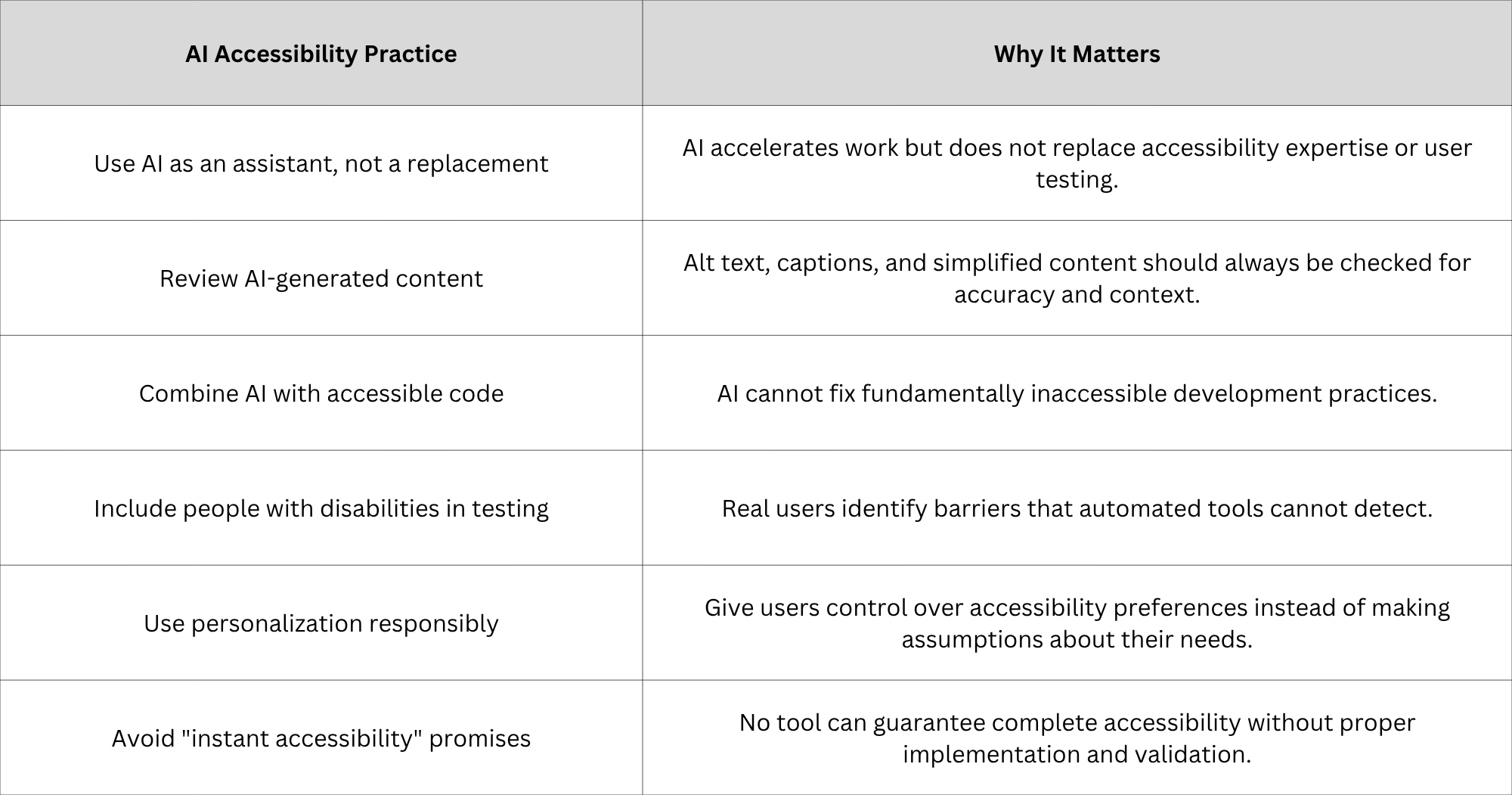 | AI Accessibility Practice | Why It Matters |
|---|---|
| Use AI as an assistant, not a replacement | AI accelerates work but does not replace accessibility expertise or user testing. |
| Review AI-generated content | Alt text, captions, and simplified content should always be checked for accuracy and context. |
| Combine AI with accessible code | AI cannot fix fundamentally inaccessible development practices. |
| Include people with disabilities in testing | Real users identify barriers that automated tools cannot detect. |
| Use personalization responsibly | Give users control over accessibility preferences instead of making assumptions about their needs. |
| Avoid "instant accessibility" promises | No tool can guarantee complete accessibility without proper implementation and validation. |